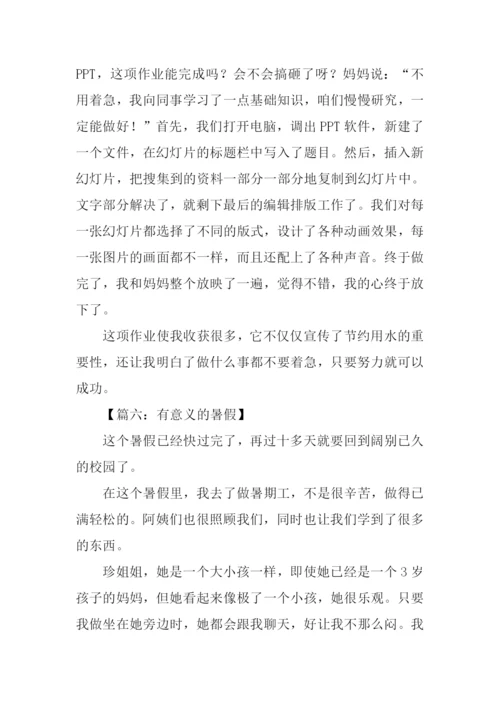 PPT，这项作业能完成吗？会不会搞砸了呀？妈妈说：“不用着急，我向同事学习了一点基础知识，咱们慢慢研究，一定能做好！”首先，我们打开电脑，调出 PPT 软件，新建了一个文件，在幻灯片的标题栏中写入了题目。然后，插入新幻灯片，把搜集到的资料一部分一部分地复制到幻灯片中。文字部分解决了，就剩下最后的编辑排版工作了。我们对每一张幻灯片都选择了不同的版式，设计了各种动画效果，每一张图片的画面都不一样，而且还配上了各种声音。终于做完了，我和妈妈整个放映了一遍，觉得不错，我的心终于放下了。

这项作业使我收获很多，它不仅仅宣传了节约用水的重要性，还让我明白了做什么事都不要着急，只要努力就可以成功。

【篇六：有意义的暑假】

这个暑假已经快过完了，再过十多天就要回到阔别已久的校园了。

在这个暑假里，我去了做暑期工，不是很辛苦，做得已满轻松的。阿姨们也很照顾我们，同时也让我们学到了很多的东西。

珍姐姐，她是一个大小孩一样，即使她已经是一个 3 岁孩子的妈妈，但她看起来像极了一个小孩，她很乐观。只要我做坐在她旁边时，她都会跟我聊天，好让我不那么闷。我